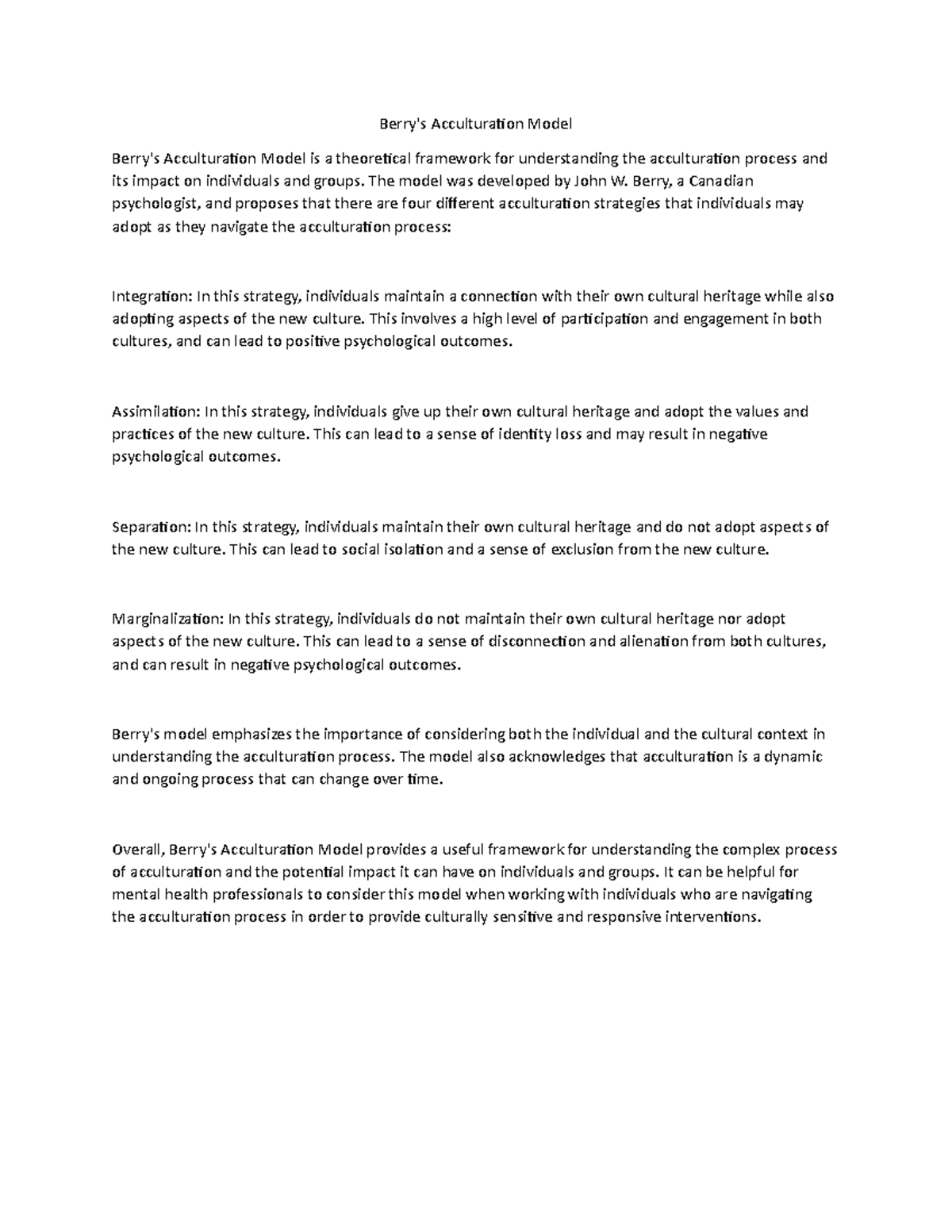 Berry's Acculturation Model

Berry's Acculturation Model is a theoretical framework for understanding the acculturation process and its impact on individuals and groups. The model was developed by John W. Berry, a Canadian psychologist, and proposes that there are four different acculturation strategies that individuals may adopt as they navigate the acculturation process:

Integration: In this strategy, individuals maintain a connection with their own cultural heritage while also adopting aspects of the new culture. This involves a high level of participation and engagement in both cultures, and can lead to positive psychological outcomes.

Assimilation: In this strategy, individuals give up their own cultural heritage and adopt the values and practices of the new culture. This can lead to a sense of identity loss and may result in negative psychological outcomes.

Separation: In this strategy, individuals maintain their own cultural heritage and do not adopt aspects of the new culture. This can lead to social isolation and a sense of exclusion from the new culture.

Marginalization: In this strategy, individuals do not maintain their own cultural heritage nor adopt aspects of the new culture. This can lead to a sense of disconnection and alienation from both cultures, and can result in negative psychological outcomes.

Berry's model emphasizes the importance of considering both the individual and the cultural context in understanding the acculturation process. The model also acknowledges that acculturation is a dynamic and ongoing process that can change over time.

Overall, Berry's Acculturation Model provides a useful framework for understanding the complex process of acculturation and the potential impact it can have on individuals and groups. It can be helpful for mental health professionals to consider this model when working with individuals who are navigating the acculturation process in order to provide culturally sensitive and responsive interventions.